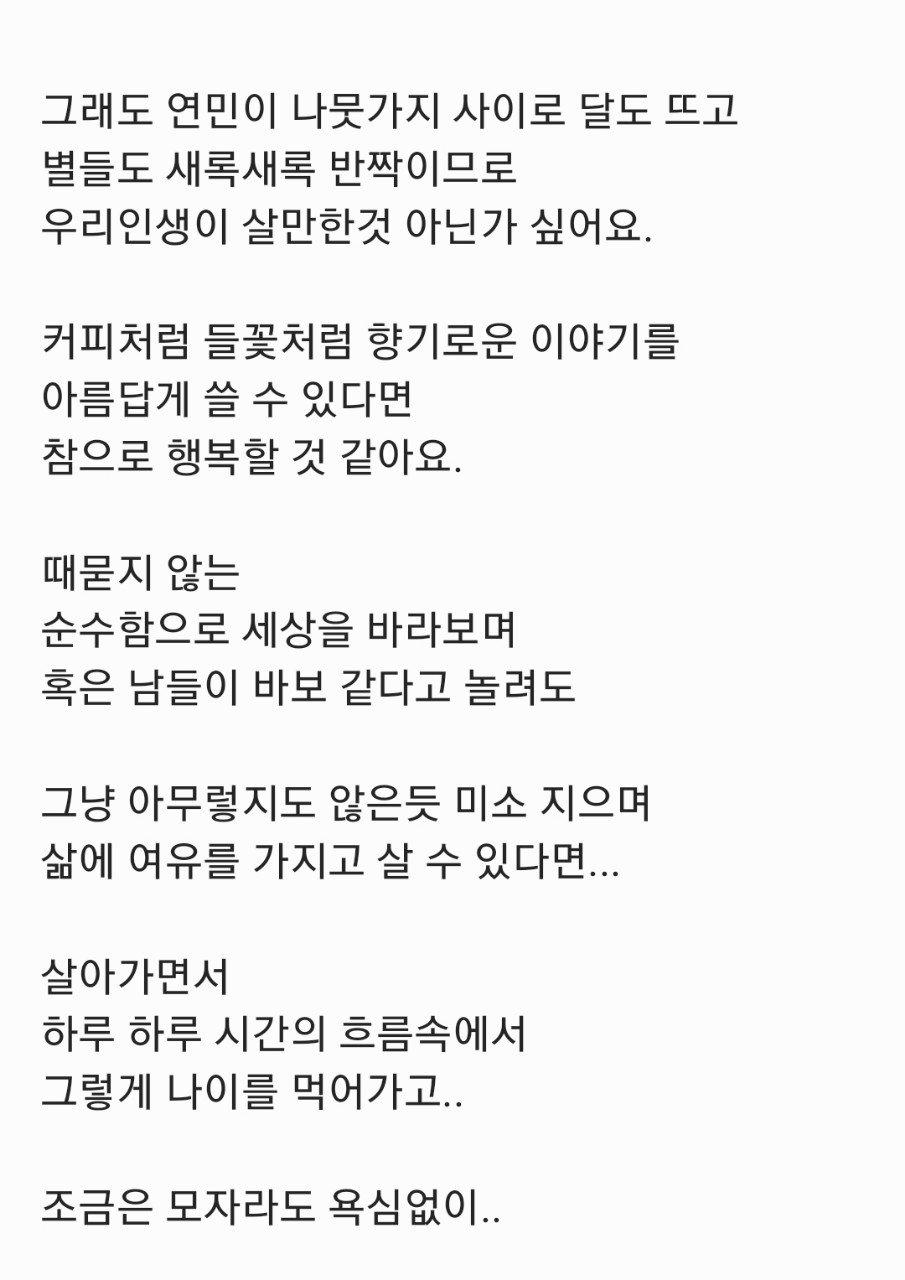 그래도 연민이 나뭇가지 사이로 달도 뜨고
별들도 새록새록 반짝이므로
우리인생이 살만한것 아닌가 싶어요.

커피처럼 들꽃처럼 향기로운 이야기를
아름답게 쓸 수 있다면
참으로 행복할 것 같아요.

때묻지 않는
순수함으로 세상을 바라보며
혹은 남들이 바보 같다고 놀려도

그냥 아무렇지도 않은듯 미소 지으며
삶에 여유를 가지고 살 수 있다면...

살아가면서
하루 하루 시간의 흐름속에서
그렇게 나이를 먹어가고..

조금은 모자라도 욕심없이..